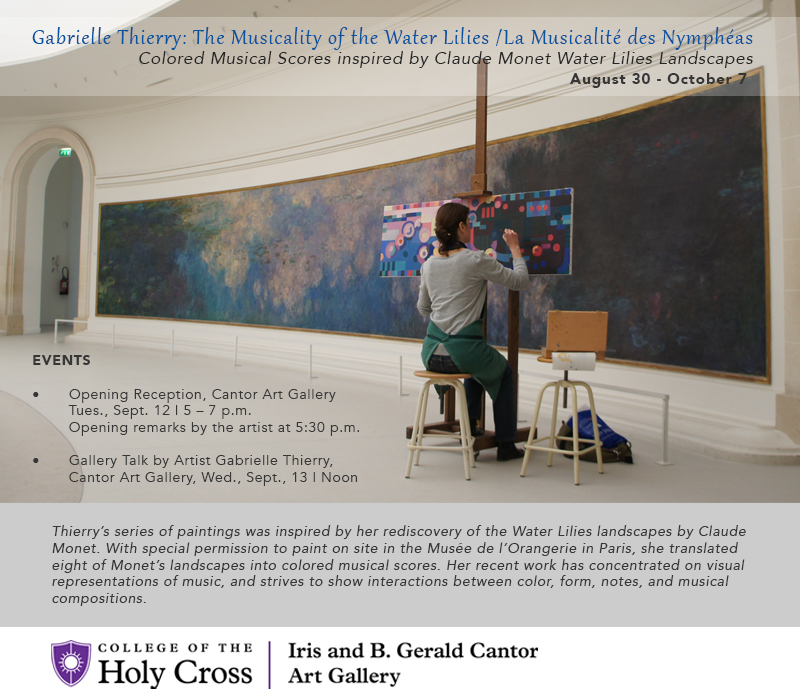 Gabrielle Thierry: The Musicality of the Water Lilies /La Musicalité des Nymphéas
Colored Musical Scores inspired by Claude Monet Water Lilies Landscapes
August 30 - October 7

EVENTS

• Opening Reception, Cantor Art Gallery
Tues., Sept. 12 I 5 – 7 p.m.
Opening remarks by the artist at 5:30 p.m.

• Gallery Talk by Artist Gabrielle Thierry,
Cantor Art Gallery, Wed., Sept., 13 I Noon

Thierry's series of paintings was inspired by her rediscovery of the Water Lilies landscapes by Claude Monet. With special permission to paint on site in the Musée de l'Orangerie in Paris, she translated eight of Monet's landscapes into colored musical scores. Her recent work has concentrated on visual representations of music, and strives to show interactions between color, form, notes, and musical compositions.

COLLEGE OF THE
Holy Cross
Iris and B. Gerald Cantor
Art Gallery